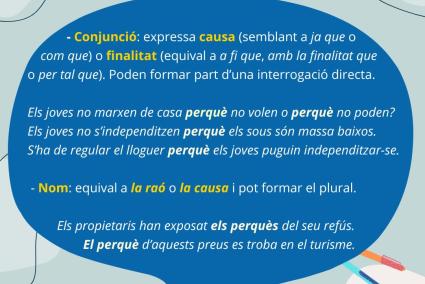 - Conjunció: expressa causa (semblant a ja que o com que) o finalitat (equival a a fi que, amb la finalitat que o per tal que). Poden formar part d'una interrogació directa.

Els joves no marxen de casa perquè no volen o perquè no poden?
Els joves no s'independitzen perquè els sous són massa baixos.
S'ha de regular el lloguer perquè els joves puguin independitzar-se.

- Nom: equival a la raó o la causa i pot formar el plural.

Els propietaris han exposat els perquès del seu refús.
El perquè d'aquests preus es troba en el turisme.